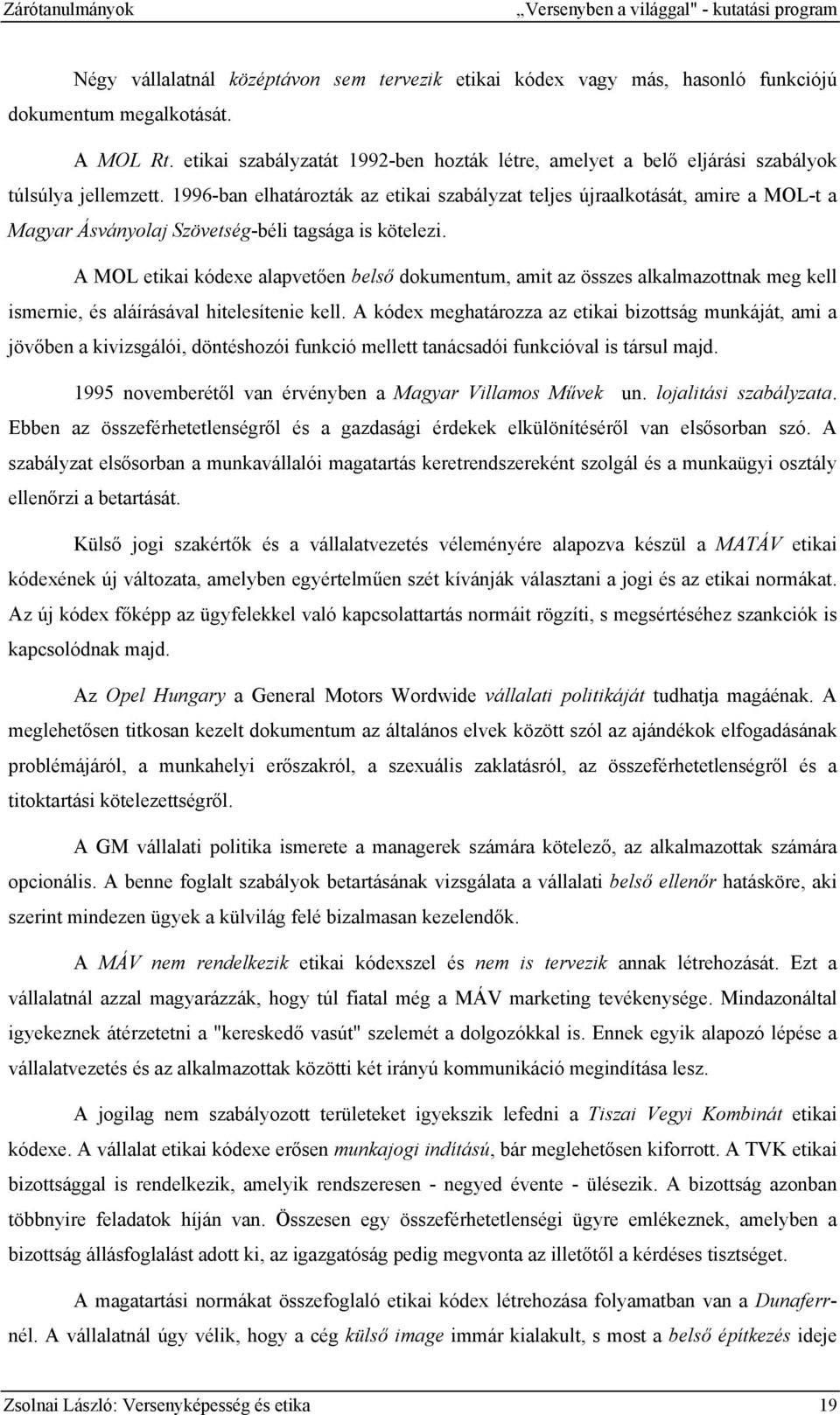 Zárótanulmányok „Versenyben a világgal" - kutatási program

Négy vállalatnál középtávon sem tervezik etikai kódex vagy más, hasonló funkciójú dokumentum megalkotását.

A MOL Rt. etikai szabályzatát 1992-ben hozták létre, amelyet a belő eljárási szabályok túlsúlya jellemzett. 1996-ban elhatározták az etikai szabályzat teljes újraalkotását, amire a MOL-t a Magyar Ásványolaj Szövetség-béli tagsága is kötelezi.

A MOL etikai kódexe alapvetően belső dokumentum, amit az összes alkalmazottnak meg kell ismernie, és aláírásával hitelesítenie kell. A kódex meghatározza az etikai bizottság munkáját, ami a jövőben a kivizsgálói, döntéshozói funkció mellett tanácsadói funkcióval is társul majd.

1995 novemberétől van érvényben a Magyar Villamos Művek un. lojalitási szabályzata. Ebben az összeférhetetlenségről és a gazdasági érdekek elkülönítéséről van elsősorban szó. A szabályzat elsősorban a munkavállalói magatartás keretrendszereként szolgál és a munkaügyi osztály ellenőrzi a betartását.

Külső jogi szakértők és a vállalatvezetés véleményére alapozva készül a MATÁV etikai kódexének új változata, amelyben egyértelműen szét kívánják választani a jogi és az etikai normákat. Az új kódex főképp az ügyfelekkel való kapcsolattartás normáit rögzíti, s megsértéséhez szankciók is kapcsolódnak majd.

Az Opel Hungary a General Motors Wordwide vállalati politikáját tudhatja magáénak. A meglehetősen titkosan kezelt dokumentum az általános elvek között szól az ajándékok elfogadásának problémájáról, a munkahelyi erőszakról, a szexuális zaklatásról, az összeférhetetlenségről és a titoktartási kötelezettségről.

A GM vállalati politika ismerete a managerek számára kötelező, az alkalmazottak számára opcionális. A benne foglalt szabályok betartásának vizsgálata a vállalati belső ellenőr hatásköre, aki szerint mindezen ügyek a külvilág felé bizalmasan kezelendők.

A MÁV nem rendelkezik etikai kódexszel és nem is tervezik annak létrehozását. Ezt a vállalatnál azzal magyarázzák, hogy túl fiatal még a MÁV marketing tevékenysége. Mindazonáltal igyekeznek átérzetetni a "kereskedő vasút" szelemét a dolgozókkal is. Ennek egyik alapozó lépése a vállalatvezetés és az alkalmazottak közötti két irányú kommunikáció megindítása lesz.

A jogilag nem szabályozott területeket igyekszik lefedni a Tiszai Vegyi Kombinát etikai kódexe. A vállalat etikai kódexe erősen munkajogi indítású, bár meglehetősen kiforrott. A TVK etikai bizottsággal is rendelkezik, amelyik rendszeresen - negyed évente - ülésezik. A bizottság azonban többnyire feladatok híján van. Összesen egy összeférhetetlenségi ügyre emlékeznek, amelyben a bizottság állásfoglalást adott ki, az igazgatóság pedig megvonta az illetőtől a kérdéses tisztséget.

A magatartási normákat összefoglaló etikai kódex létrehozása folyamatban van a Dunaferrnél. A vállalatnál úgy vélik, hogy a cég külső image immár kialakult, s most a belső építkezés ideje

Zsolnai László: Versenyképesség és etika 19